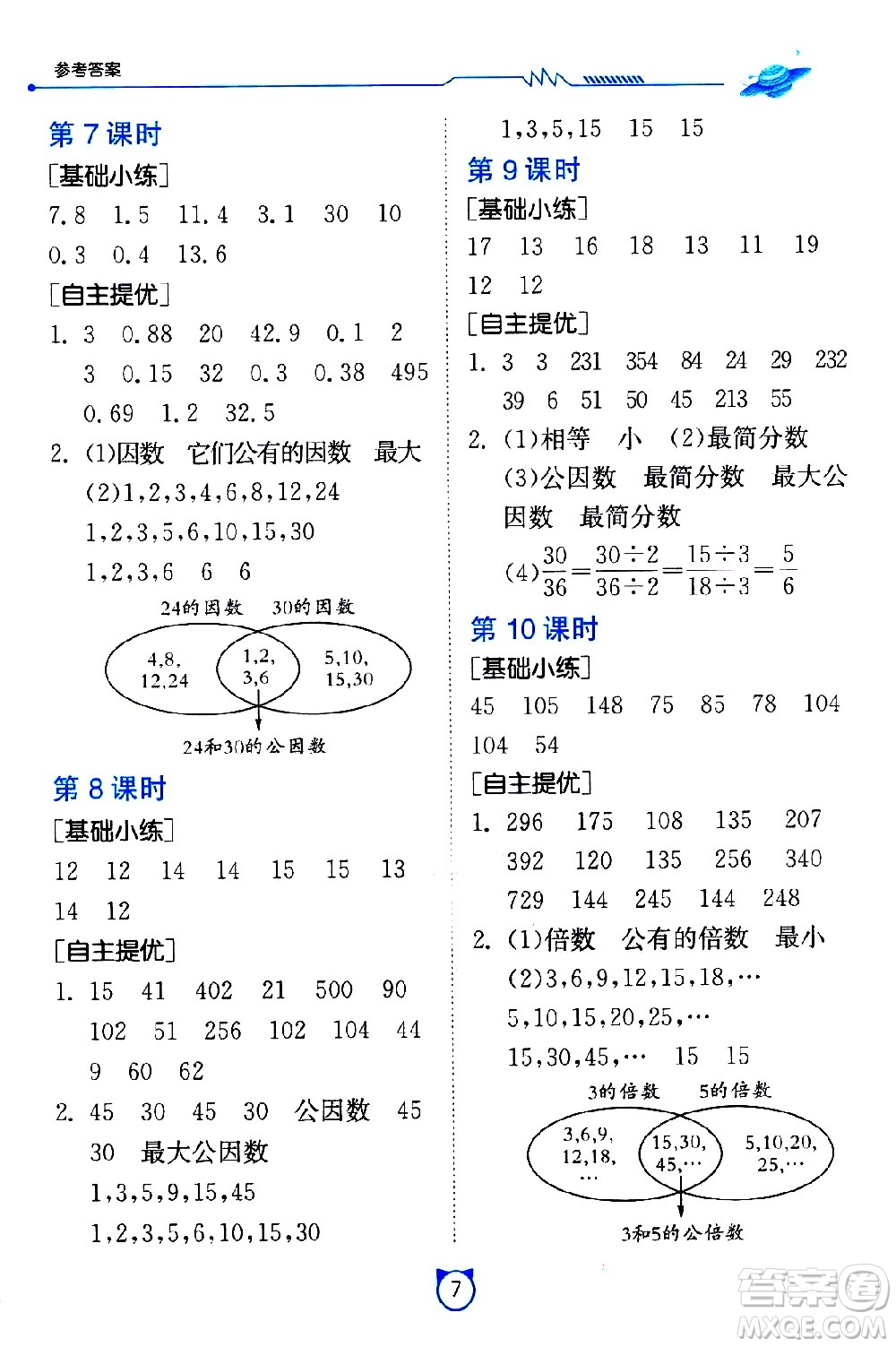 参考答案

第 7 课时

[基础小练]

7.8 1.5 11.4 3.1 30 10 0.3 0.4 13.6

[自主提优]

1. 3 0.88 20 42.9 0.1 2 3 0.15 32 0.3 0.38 495 0.69 1.2 32.5

2. (1)因数 它们公有的因数 最大
(2)1,2,3,4,6,8,12,24
1,2,3,5,6,10,15,30
1,2,3,6 6 6

24的因数 30的因数

4,8, 12,24

1,2, 3,6

5,10, 15,30

24和30的公因数

第 8 课时

[基础小练]

12 12 14 14 15 15 13 14 12

[自主提优]

1. 15 41 402 21 500 90 102 51 256 102 104 44 9 60 62

2. 45 30 45 30 公因数 45 30 最大公因数
1,3,5,9,15,45
1,2,3,5,6,10,15,30
1,3,5,15 15 15

第 9 课时

[基础小练]

17 13 16 18 13 11 19 12 12

[自主提优]

1. 3 3 231 354 84 24 29 232 39 6 51 50 45 213 55

2. (1)相等 小 (2)最简分数
(3)公因数 最简分数 最大公因数 最简分数
(4)$\frac{30}{36}=\frac{30\div2}{36\div2}=\frac{15\div3}{18\div3}=\frac{5}{6}$

第 10 课时

[基础小练]

45 105 148 75 85 78 104 104 54

[自主提优]

1. 296 175 108 135 207 392 120 135 256 340 729 144 245 144 248

2. (1)倍数 公有的倍数 最小
(2)3,6,9,12,15,18,…
5,10,15,20,25,…
15,30,45,… 15 15

3的倍数 5的倍数

3,6,9, 12,18, …

15,30, 45,…

5,10,20, 25,…

3和5的公倍数

7

答案圈 MXQE.COM